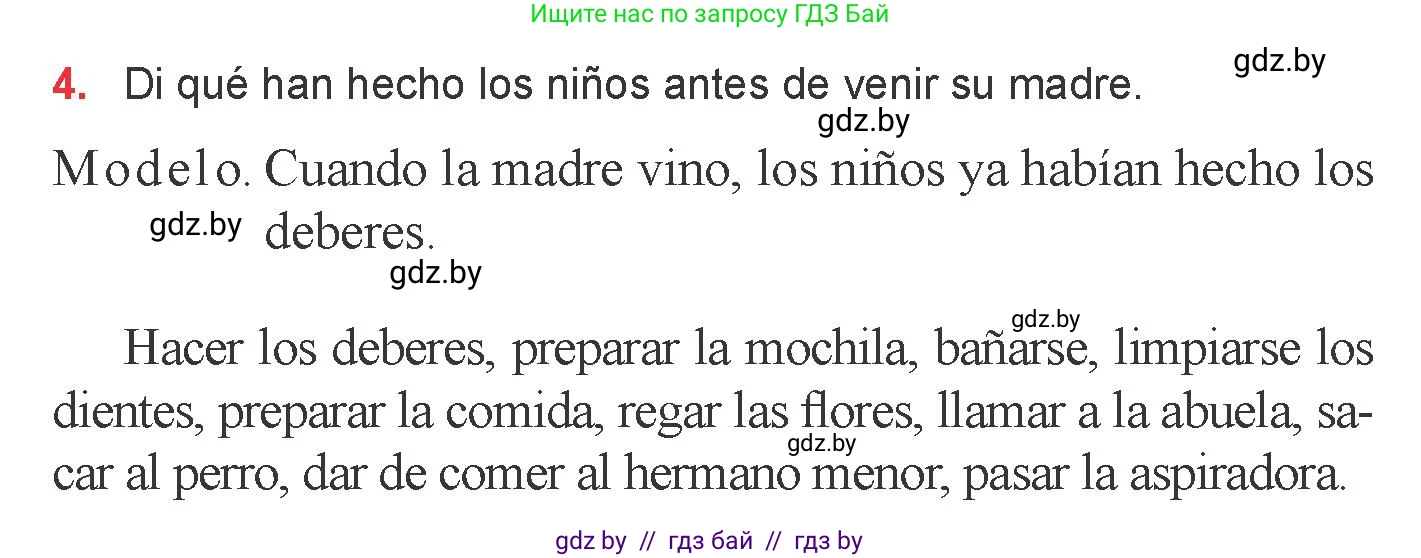 Ищите нас по запросу ГДЗ Бай

gdz.by

4. Di qué han hecho los niños antes de venir su madre.

gdz.by

Modelo. Cuando la madre vino, los niños ya habían hecho los deberes.

gdz.by

gdz.by

gdz.by

Hacer los deberes, preparar la mochila, bañarse, limpiarse los dientes, preparar la comida, regar las flores, llamar a la abuela, sacar al perro, dar de comer al hermano menor, pasar la aspiradora.

gdz.by

gdz by // гдз бай // гдз by